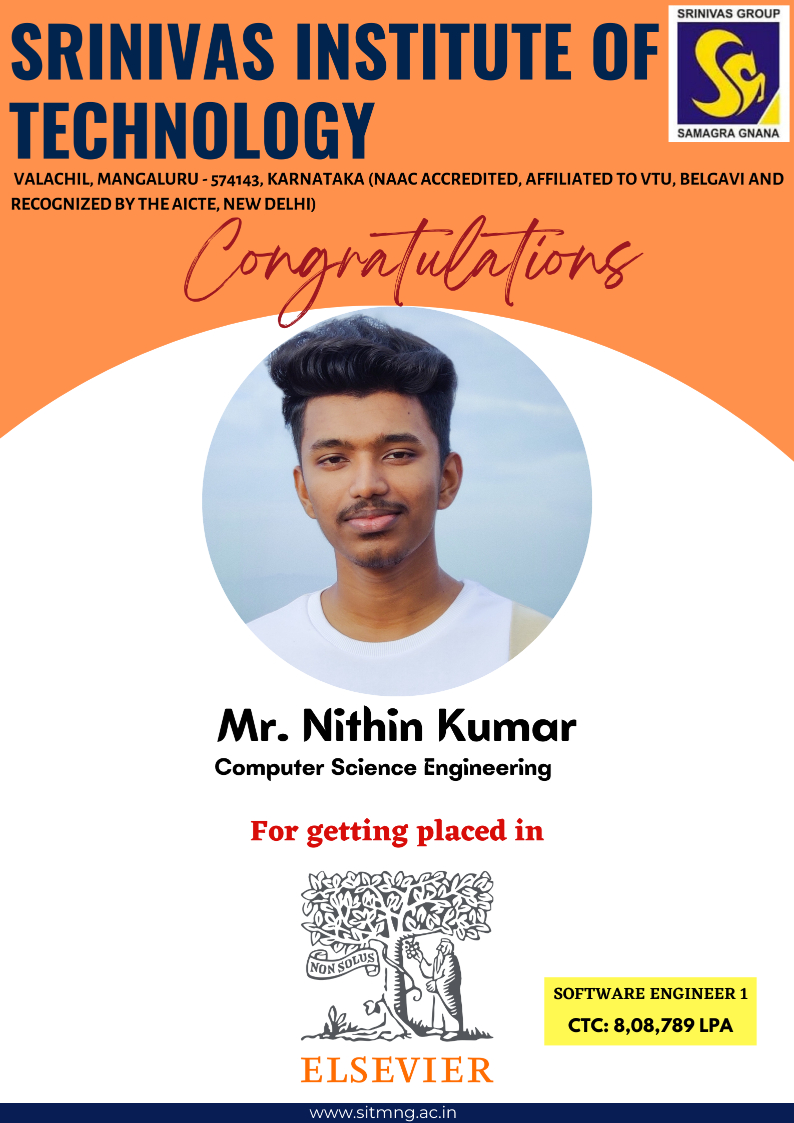 SRINIVAS INSTITUTE OF TECHNOLOGY

SRINIVAS GROUP
SAMAGRA GNANA

VALACHIL, MANGALURU - 574143, KARNATAKA (NAAC ACCREDITED, AFFILIATED TO VTU, BELGAVI AND RECOGNIZED BY THE AICTE, NEW DELHI)

Congratulations

Mr. Nithin Kumar
Computer Science Engineering

For getting placed in

NON SOLUS

ELSEVIER

SOFTWARE ENGINEER 1
CTC: 8,08,789 LPA

www.sitmng.ac.in